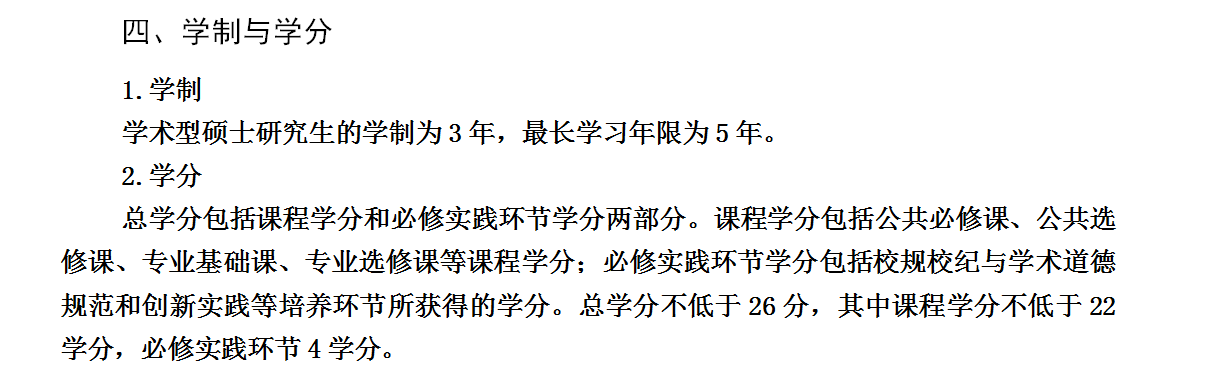 四、学制与学分

1.学制

学术型硕士研究生的学制为 3 年，最长学习年限为 5 年。

2.学分

总学分包括课程学分和必修实践环节学分两部分。课程学分包括公共必修课、公共选修课、专业基础课、专业选修课等课程学分；必修实践环节学分包括校规校纪与学术道德规范和创新实践等培养环节所获得的学分。总学分不低于 26 分，其中课程学分不低于 22 学分，必修实践环节 4 学分。